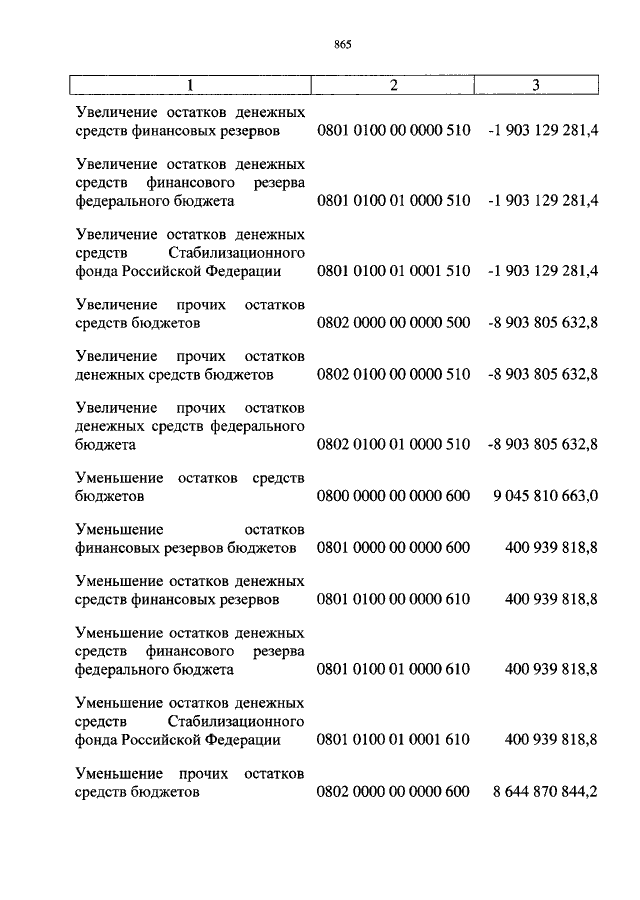 865

| 1 | 2 | 3 |
|---|---|---|
| Увеличение остатков денежных средств финансовых резервов | 0801 0100 00 0000 510 | -1 903 129 281,4 |
| Увеличение остатков денежных средств финансового резерва федерального бюджета | 0801 0100 01 0000 510 | -1 903 129 281,4 |
| Увеличение остатков денежных средств Стабилизационного фонда Российской Федерации | 0801 0100 01 0001 510 | -1 903 129 281,4 |
| Увеличение прочих остатков средств бюджетов | 0802 0000 00 0000 500 | -8 903 805 632,8 |
| Увеличение прочих остатков денежных средств бюджетов | 0802 0100 00 0000 510 | -8 903 805 632,8 |
| Увеличение прочих остатков денежных средств федерального бюджета | 0802 0100 01 0000 510 | -8 903 805 632,8 |
| Уменьшение остатков средств бюджетов | 0800 0000 00 0000 600 | 9 045 810 663,0 |
| Уменьшение остатков финансовых резервов бюджетов | 0801 0000 00 0000 600 | 400 939 818,8 |
| Уменьшение остатков денежных средств финансовых резервов | 0801 0100 00 0000 610 | 400 939 818,8 |
| Уменьшение остатков денежных средств финансового резерва федерального бюджета | 0801 0100 01 0000 610 | 400 939 818,8 |
| Уменьшение остатков денежных средств Стабилизационного фонда Российской Федерации | 0801 0100 01 0001 610 | 400 939 818,8 |
| Уменьшение прочих остатков средств бюджетов | 0802 0000 00 0000 600 | 8 644 870 844,2 |